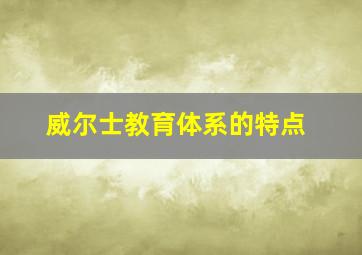 威尔士教育体系的特点